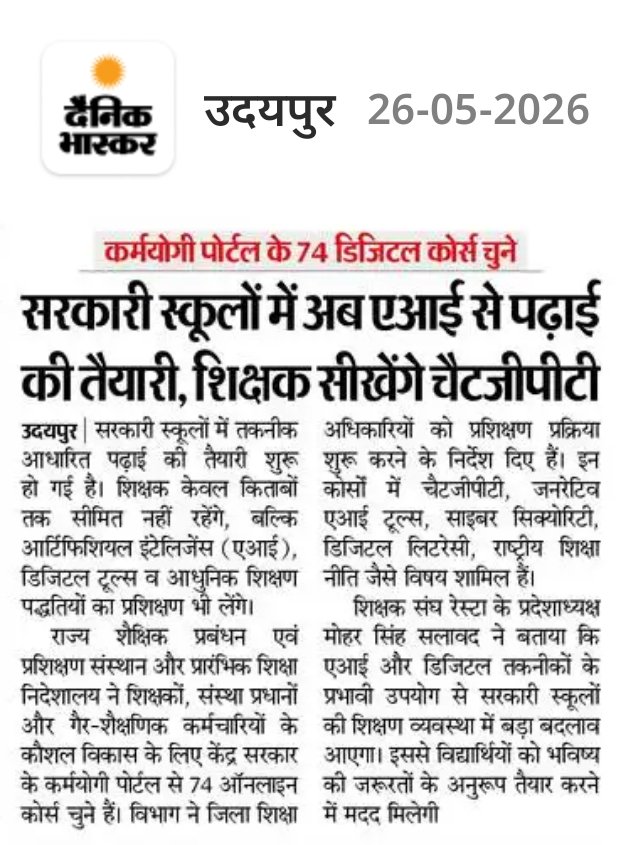 दैनिक भास्कर

उदयपुर 26-05-2026

कर्मयोगी पोर्टल के 74 डिजिटल कोर्स चुने

सरकारी स्कूलों में अब एआई से पढ़ाई की तैयारी, शिक्षक सीखेंगे चैटजीपीटी

उदयपुर | सरकारी स्कूलों में तकनीक आधारित पढ़ाई की तैयारी शुरू हो गई है। शिक्षक केवल किताबों तक सीमित नहीं रहेंगे, बल्कि आर्टिफिशियल इंटेलिजेंस (एआई), डिजिटल टूल्स व आधुनिक शिक्षण पद्धतियों का प्रशिक्षण भी लेंगे।

राज्य शैक्षिक प्रबंधन एवं प्रशिक्षण संस्थान और प्रारंभिक शिक्षा निदेशालय ने शिक्षकों, संस्था प्रधानों और गैर-शैक्षणिक कर्मचारियों के कौशल विकास के लिए केंद्र सरकार के कर्मयोगी पोर्टल से 74 ऑनलाइन कोर्स चुने हैं। विभाग ने जिला शिक्षा अधिकारियों को प्रशिक्षण प्रक्रिया शुरू करने के निर्देश दिए हैं। इन कोर्सों में चैटजीपीटी, जनरेटिव एआई टूल्स, साइबर सिक्योरिटी, डिजिटल लिटरेसी, राष्ट्रीय शिक्षा नीति जैसे विषय शामिल हैं।

शिक्षक संघ रेस्टा के प्रदेशाध्यक्ष मोहर सिंह सलावद ने बताया कि एआई और डिजिटल तकनीकों के प्रभावी उपयोग से सरकारी स्कूलों की शिक्षण व्यवस्था में बड़ा बदलाव आएगा। इससे विद्यार्थियों को भविष्य की जरूरतों के अनुरूप तैयार करने में मदद मिलेगी